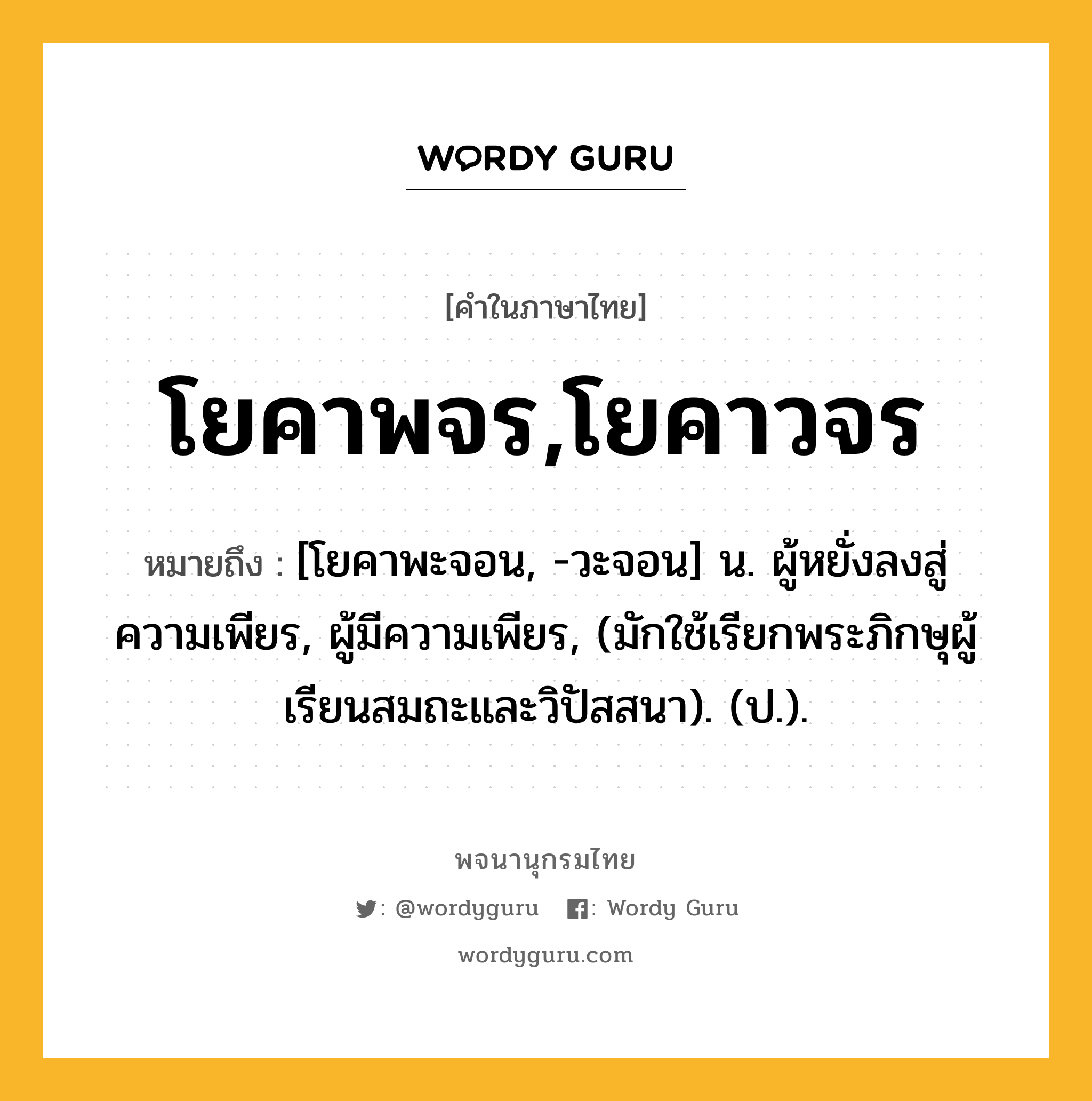 WORDY GURU

[คำในภาษาไทย]

โยคาพจร,โยคาวจร

หมายถึง : [โยคาพะจอน, -วะจอน] น. ผู้หยั่งลงสู่ความเพียร, ผู้มีความเพียร, (มักใช้เรียกพระภิกษุผู้เรียนสมถะและวิปัสสนา). (ป.).

พจนานุกรมไทย

: @wordyguru : Wordy Guru

wordyguru.com